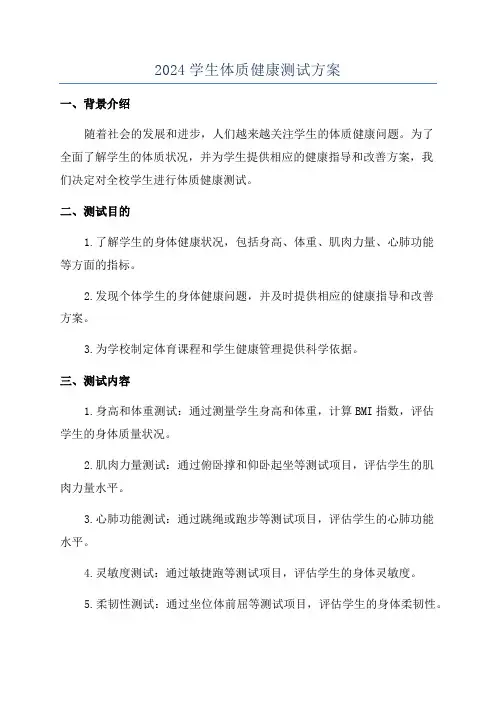 2024 学生体质健康测试方案

一、背景介绍

随着社会的发展和进步，人们越来越关注学生的体质健康问题。为了全面了解学生的体质状况，并为学生提供相应的健康指导和改善方案，我们决定对全校学生进行体质健康测试。

二、测试目的

1.了解学生的身体健康状况，包括身高、体重、肌肉力量、心肺功能等方面的指标。

2.发现个体学生的身体健康问题，并及时提供相应的健康指导和改善方案。

3.为学校制定体育课程和学生健康管理提供科学依据。

三、测试内容

1.身高和体重测试：通过测量学生身高和体重，计算 BMI 指数，评估学生的身体质量状况。

2.肌肉力量测试：通过俯卧撑和仰卧起坐等测试项目，评估学生的肌肉力量水平。

3.心肺功能测试：通过跳绳或跑步等测试项目，评估学生的心肺功能水平。

4.灵敏度测试：通过敏捷跑等测试项目，评估学生的身体灵敏度。

5.柔韧性测试：通过坐位体前屈等测试项目，评估学生的身体柔韧性。